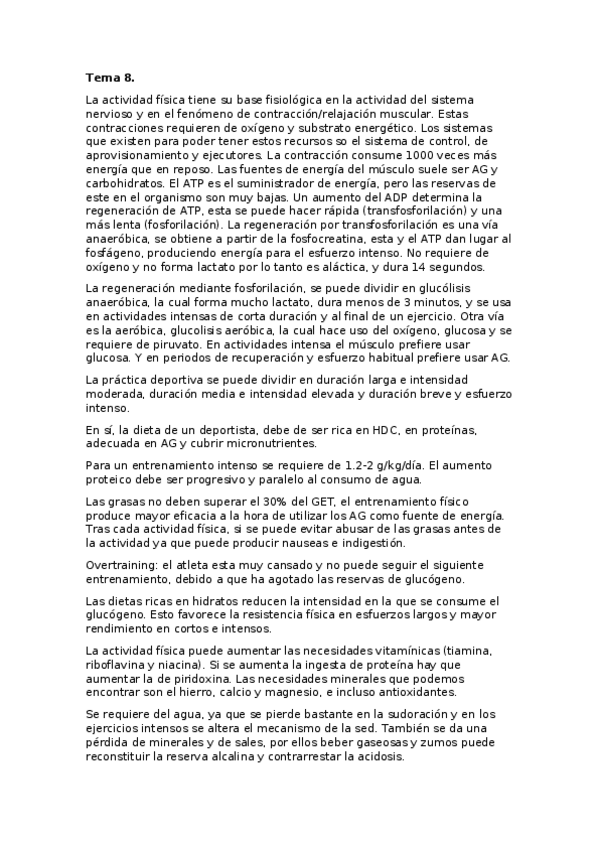 Tema 8.

La actividad física tiene su base fisiológica en la actividad del sistema nervioso y en el fenómeno de contracción/relajación muscular. Estas contracciones requieren de oxígeno y substrato energético. Los sistemas que existen para poder tener estos recursos so el sistema de control, de aprovisionamiento y ejecutores. La contracción consume 1000 veces más energía que en reposo. Las fuentes de energía del músculo suele ser AG y carbohidratos. El ATP es el suministrador de energía, pero las reservas de este en el organismo son muy bajas. Un aumento del ADP determina la regeneración de ATP, esta se puede hacer rápida (transfosforilación) y una más lenta (fosforilación). La regeneración por transfosforilación es una vía anaeróbica, se obtiene a partir de la fosfocreatina, esta y el ATP dan lugar al fosfágeno, produciendo energía para el esfuerzo intenso. No requiere de oxígeno y no forma lactato por lo tanto es aláctica, y dura 14 segundos.

La regeneración mediante fosforilación, se puede dividir en glucólisis anaeróbica, la cual forma mucho lactato, dura menos de 3 minutos, y se usa en actividades intensas de corta duración y al final de un ejercicio. Otra vía es la aeróbica, glucolisis aeróbica, la cual hace uso del oxígeno, glucosa y se requiere de piruvato. En actividades intensa el músculo prefiere usar glucosa. Y en periodos de recuperación y esfuerzo habitual prefiere usar AG.

La práctica deportiva se puede dividir en duración larga e intensidad moderada, duración media e intensidad elevada y duración breve y esfuerzo intenso.

En sí, la dieta de un deportista, debe de ser rica en HDC, en proteínas, adecuada en AG y cubrir micronutrientes.

Para un entrenamiento intenso se requiere de 1.2-2 g/kg/día. El aumento proteico debe ser progresivo y paralelo al consumo de agua.

Las grasas no deben superar el 30% del GET, el entrenamiento físico produce mayor eficacia a la hora de utilizar los AG como fuente de energía. Tras cada actividad física, si se puede evitar abusar de las grasas antes de la actividad ya que puede producir nauseas e indigestión.

Overtraining: el atleta esta muy cansado y no puede seguir el siguiente entrenamiento, debido a que ha agotado las reservas de glucógeno.

Las dietas ricas en hidratos reducen la intensidad en la que se consume el glucógeno. Esto favorece la resistencia física en esfuerzos largos y mayor rendimiento en cortos e intensos.

La actividad física puede aumentar las necesidades vitamínicas (tiamina, riboflavina y niacina). Si se aumenta la ingesta de proteína hay que aumentar la de piridoxina. Las necesidades minerales que podemos encontrar son el hierro, calcio y magnesio, e incluso antioxidantes.

Se requiere del agua, ya que se pierde bastante en la sudoración y en los ejercicios intensos se altera el mecanismo de la sed. También se da una pérdida de minerales y de sales, por ellos beber gaseosas y zumos puede reconstituir la reserva alcalina y contrarrestar la acidosis.